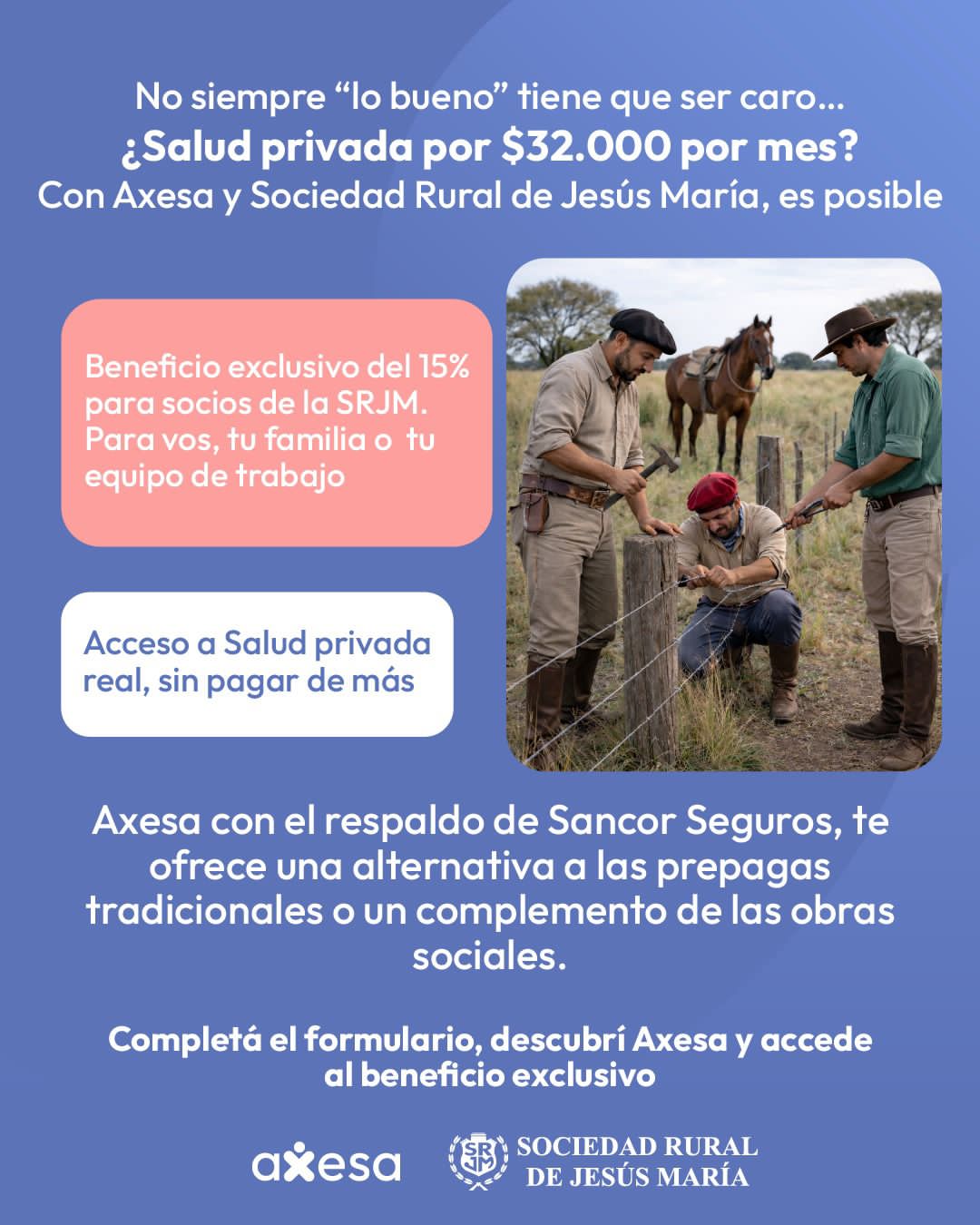 No siempre “lo bueno” tiene que ser caro...
¿Salud privada por \$32.000 por mes?
Con Axesa y Sociedad Rural de Jesús María, es posible

Beneficio exclusivo del 15% para socios de la SRJM. Para vos, tu familia o tu equipo de trabajo

Acceso a Salud privada real, sin pagar de más

Axesa con el respaldo de Sancor Seguros, te ofrece una alternativa a las prepagas tradicionales o un complemento de las obras sociales.

Completá el formulario, descubrí Axesa y accede al beneficio exclusivo

axesa

SRJM SOCIEDAD RURAL DE JESÚS MARÍA